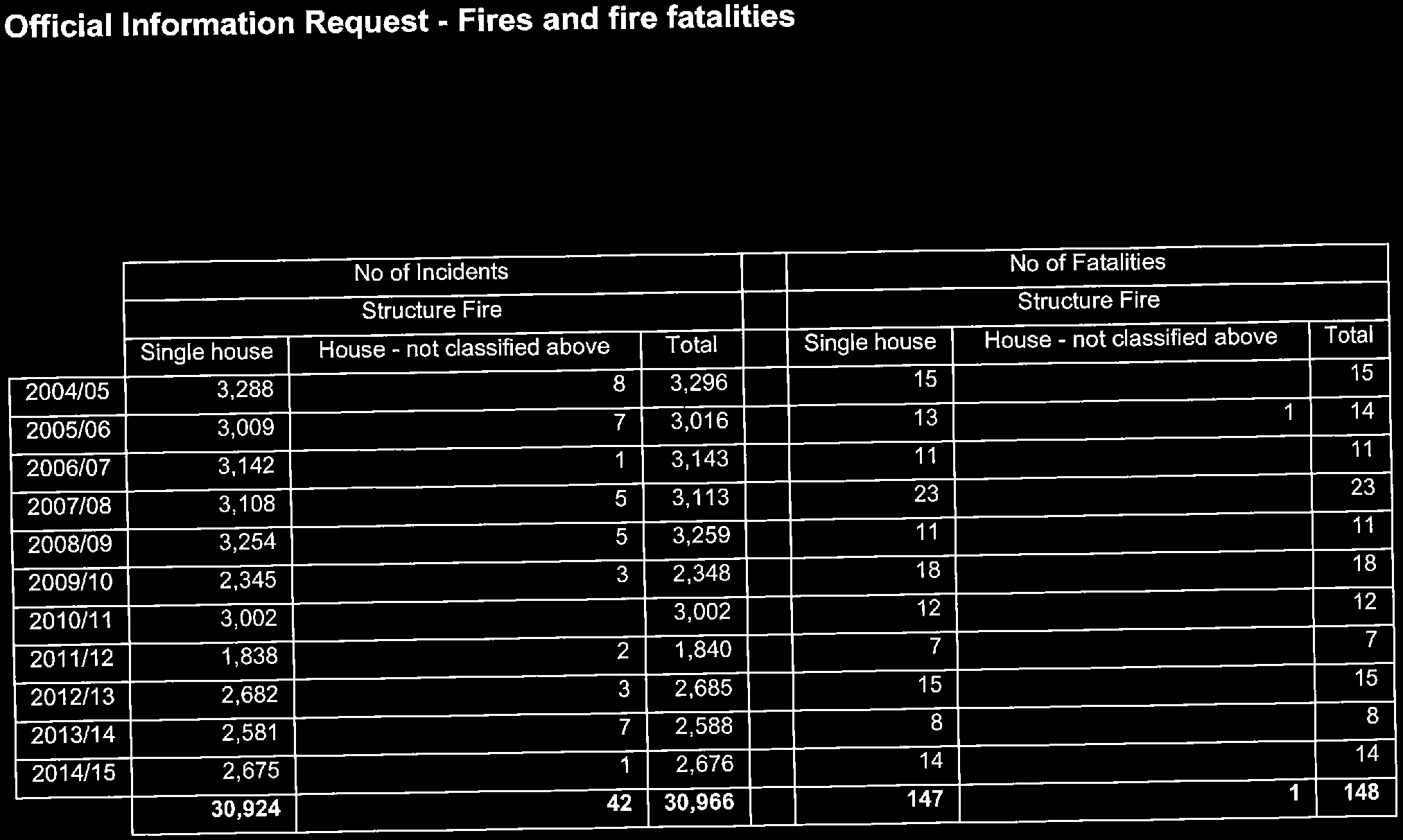 Official Information Request - Fires and fire fatalities

|  | No of Incidents |  |  |  | No of Fatalities |  |  |
|---|---|---|---|---|---|---|---|
|  | Structure Fire |  |  |  | Structure Fire |  |  |
|  | Single house | House - not classified above | Total |  | Single house | House - not classified above | Total |
| 2004/05 | 3,288 | 8 | 3,296 |  | 15 |  | 15 |
| 2005/06 | 3,009 | 7 | 3,016 |  | 13 | 1 | 14 |
| 2006/07 | 3,142 | 1 | 3,143 |  | 11 |  | 11 |
| 2007/08 | 3,108 | 5 | 3,113 |  | 23 |  | 23 |
| 2008/09 | 3,254 | 5 | 3,259 |  | 11 |  | 11 |
| 2009/10 | 2,345 | 3 | 2,348 |  | 18 |  | 18 |
| 2010/11 | 3,002 |  | 3,002 |  | 12 |  | 12 |
| 2011/12 | 1,838 | 2 | 1,840 |  | 7 |  | 7 |
| 2012/13 | 2,682 | 3 | 2,685 |  | 15 |  | 15 |
| 2013/14 | 2,581 | 7 | 2,588 |  | 8 |  | 8 |
| 2014/15 | 2,675 | 1 | 2,676 |  | 14 |  | 14 |
|  | 30,924 | 42 | 30,966 |  | 147 | 1 | 148 |